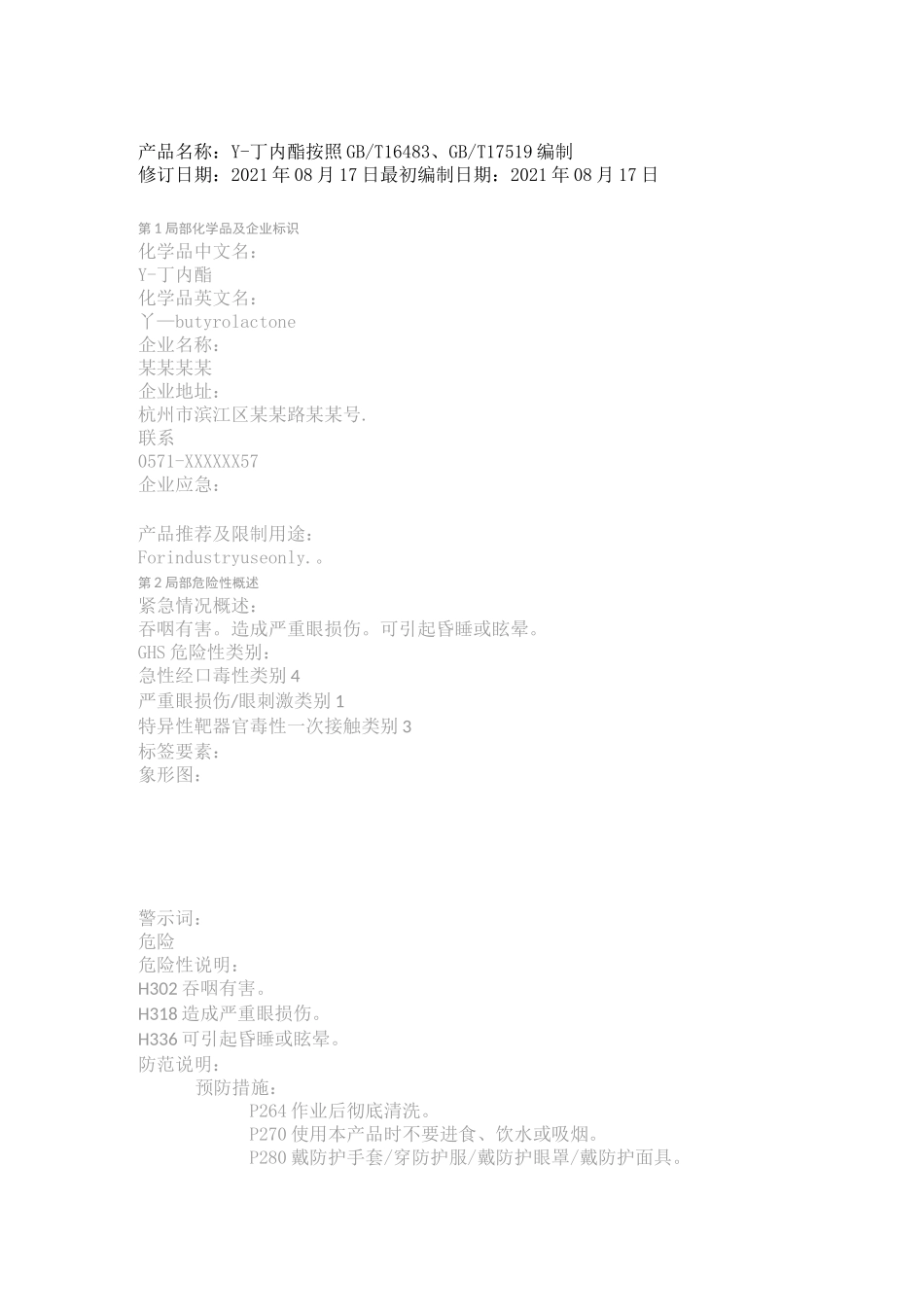 产品名称：Y-丁内酯按照GB/T16483、GB/T17519编制
修订日期：2021年08月17日最初编制日期：2021年08月17日

第1局部化学品及企业标识
化学品中文名：
Y-丁内酯
化学品英文名：
丫—butyrolactone
企业名称：
某某某某
企业地址：
杭州市滨江区某某路某某号.
联系
0571-XXXXXX57
企业应急：

产品推荐及限制用途：
Forindustryuseonly.。
第2局部危险性概述
紧急情况概述：
吞咽有害。造成严重眼损伤。可引起昏睡或眩晕。
GHS危险性类别：
急性经口毒性类别4
严重眼损伤/眼刺激类别1
特异性靶器官毒性一次接触类别3
标签要素：
象形图：

警示词：
危险
危险性说明：
H302吞咽有害。
H318造成严重眼损伤。
H336可引起昏睡或眩晕。
防范说明：
预防措施：
P264作业后彻底清洗。
P270使用本产品时不要进食、饮水或吸烟。
P280戴防护手套/穿防护服/戴防护眼罩/戴防护面具。